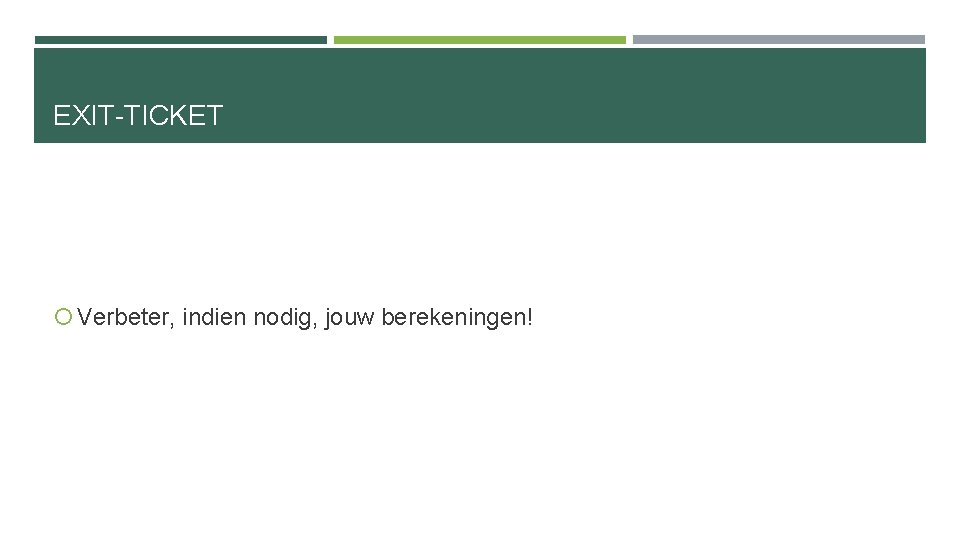 EXIT-TICKET

Verbeter, indien nodig, jouw berekeningen!